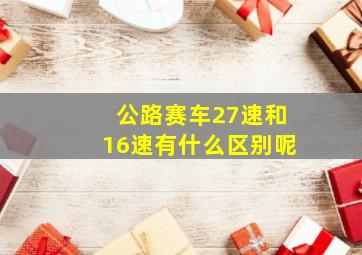 公路赛车27速和16速有什么区别呢